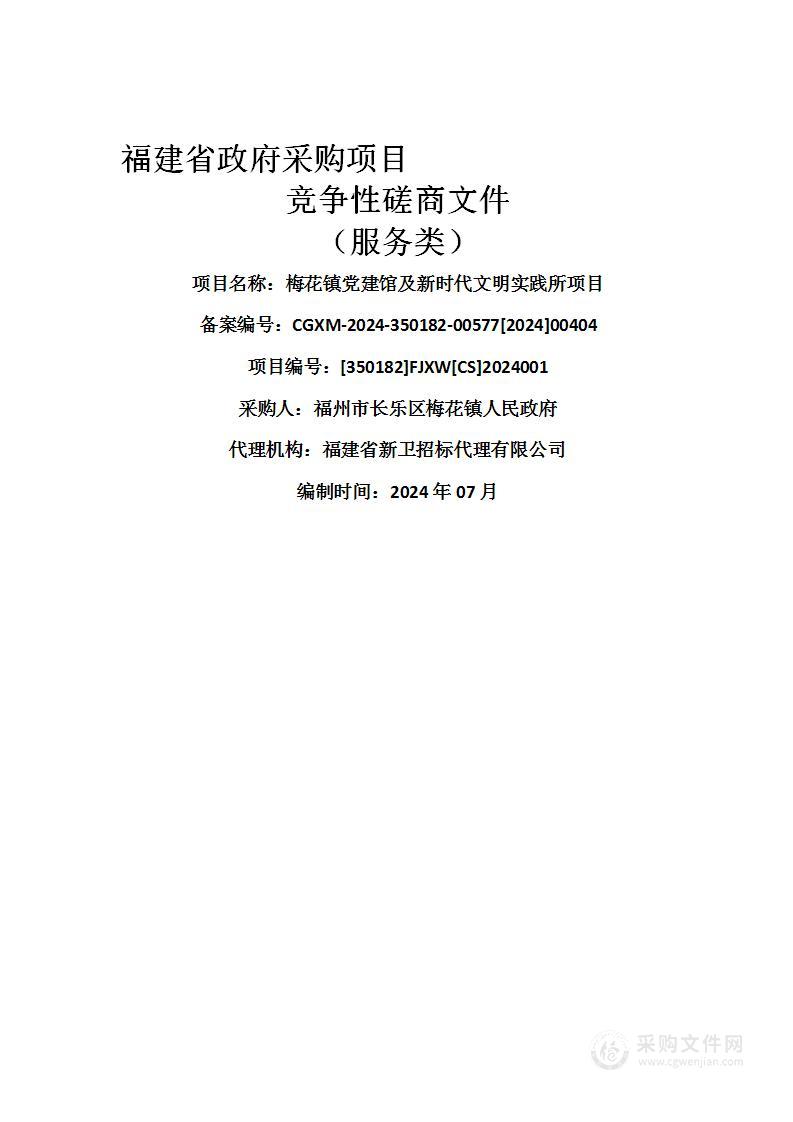 福建省政府采购项目
竞争性磋商文件
（服务类）

项目名称：梅花镇党建馆及新时代文明实践所项目

备案编号：CGXM-2024-350182-00577[2024]00404

项目编号：[350182]FJXW[CS]2024001

采购人：福州市长乐区梅花镇人民政府

代理机构：福建省新卫招标代理有限公司

编制时间：2024 年 07 月

采购文件网
www.cgwenjian.com